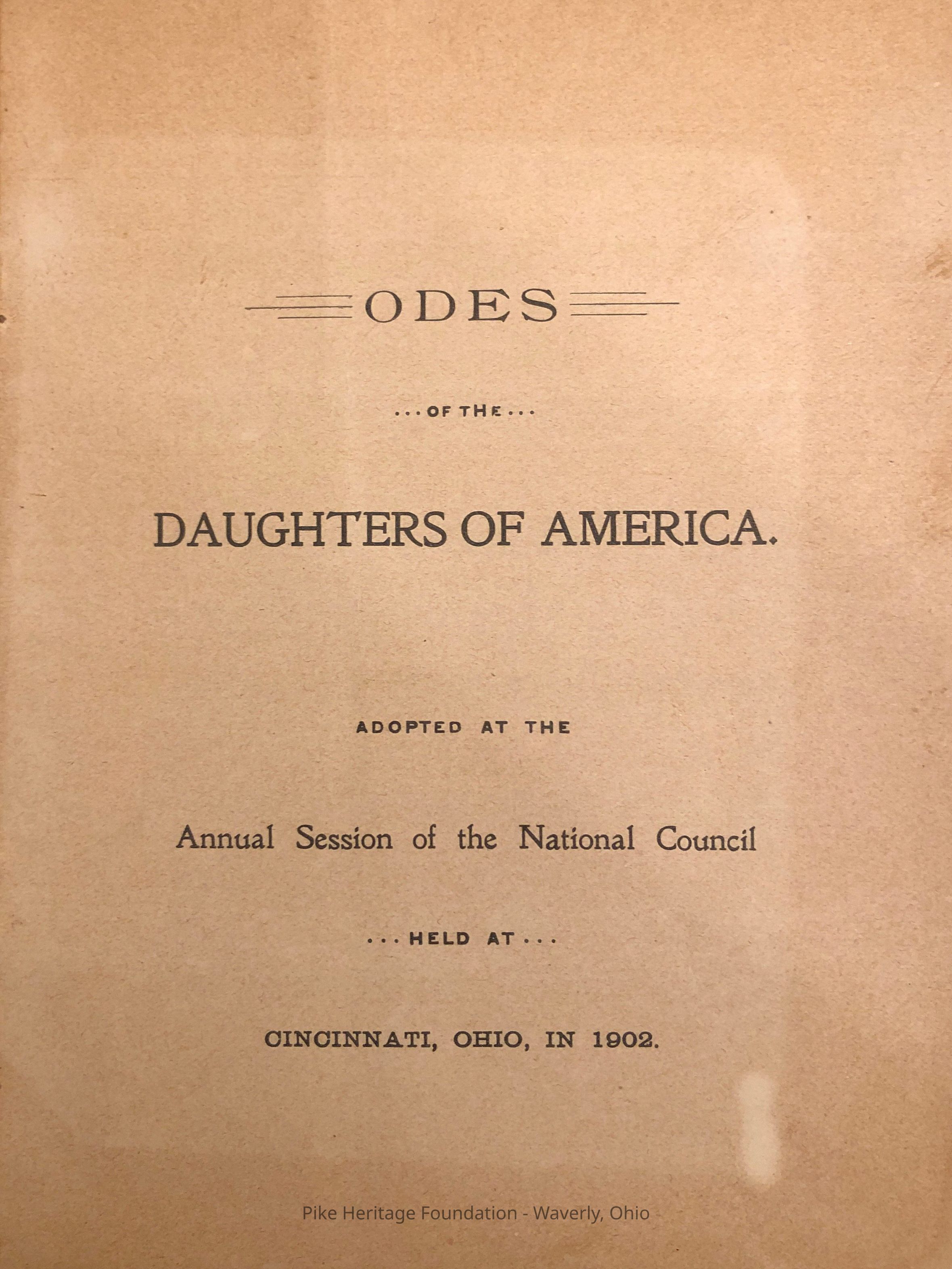 ODES

...OF THE...

DAUGHTERS OF AMERICA.

ADOPTED AT THE

Annual Session of the National Council

...HELD AT...

CINCINNATI, OHIO, IN 1902.

Pike Heritage Foundation - Waverly, Ohio